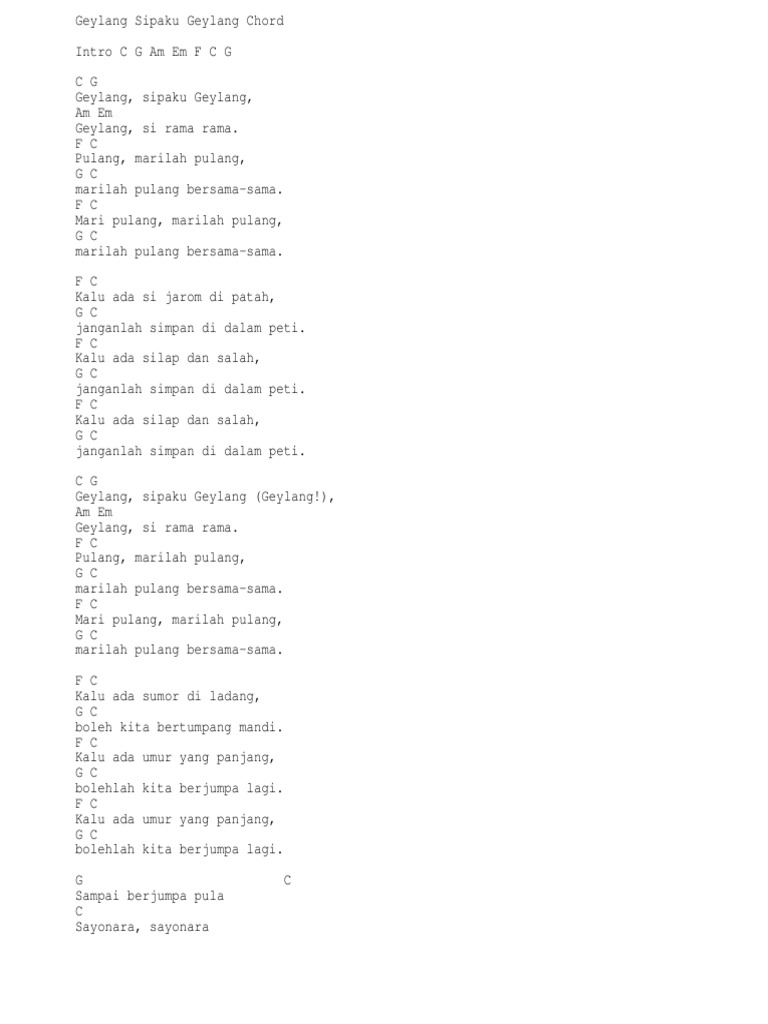 Geylang Sipaku Geylang Chord

Intro C G Am Em F C G

C G
Geylang, sipaku Geylang,
Am Em
Geylang, si rama rama.
F C
Pulang, marilah pulang,
G C
marilah pulang bersama-sama.
F C
Mari pulang, marilah pulang,
G C
marilah pulang bersama-sama.

F C
Kalu ada si jarom di patah,
G C
janganlah simpan di dalam peti.
F C
Kalu ada silap dan salah,
G C
janganlah simpan di dalam peti.
F C
Kalu ada silap dan salah,
G C
janganlah simpan di dalam peti.

C G
Geylang, sipaku Geylang (Geylang!),
Am Em
Geylang, si rama rama.
F C
Pulang, marilah pulang,
G C
marilah pulang bersama-sama.
F C
Mari pulang, marilah pulang,
G C
marilah pulang bersama-sama.

F C
Kalu ada sumor di ladang,
G C
boleh kita bertumpang mandi.
F C
Kalu ada umur yang panjang,
G C
bolehlah kita berjumpa lagi.
F C
Kalu ada umur yang panjang,
G C
bolehlah kita berjumpa lagi.

G C
Sampai berjumpa pula
C
Sayonara, sayonara